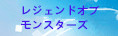 レジェンドオブ
モンスターズ